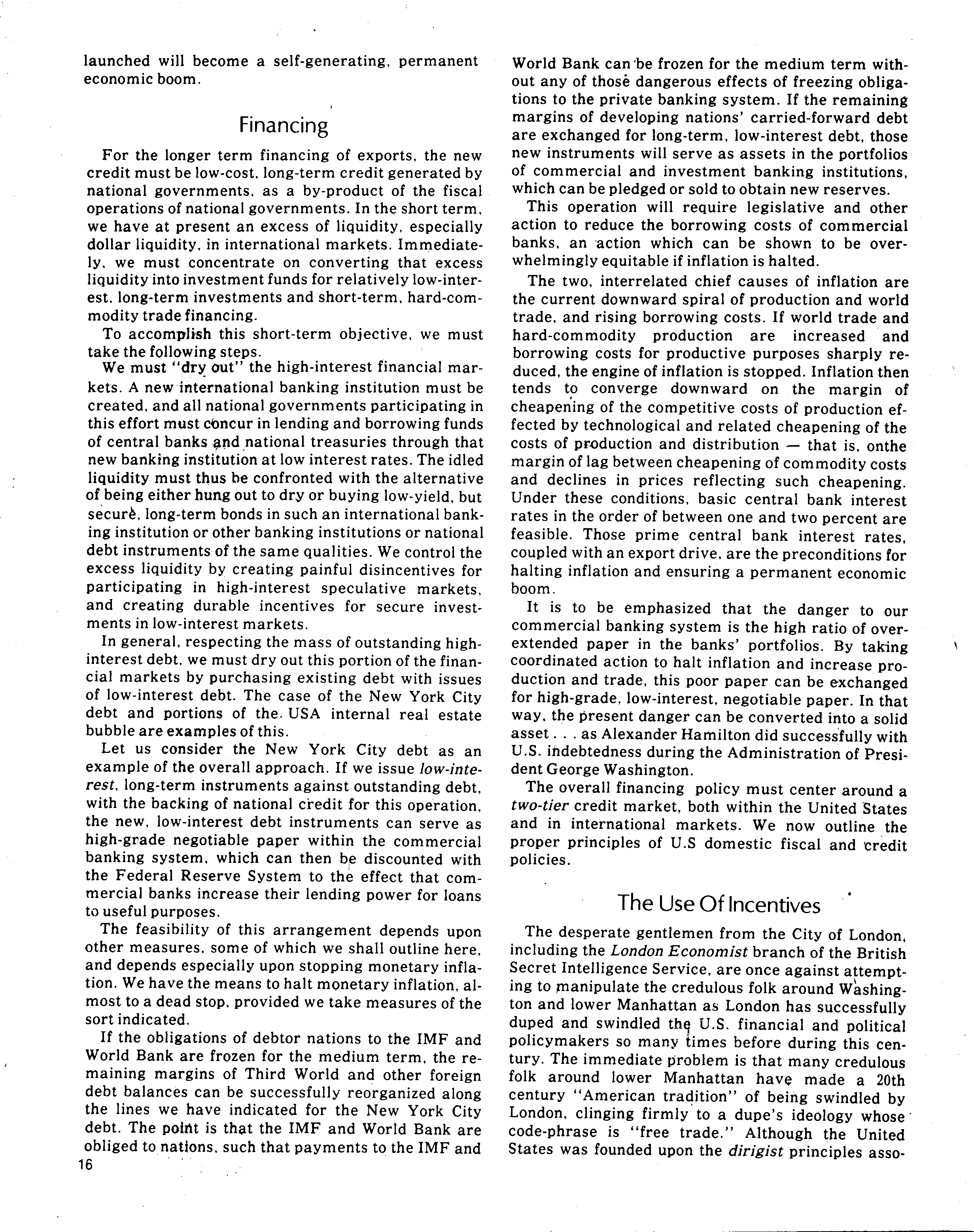 launched will become a self-generating, permanent economic boom.

Financing

For the longer term financing of exports, the new credit must be low-cost, long-term credit generated by national governments, as a by-product of the fiscal operations of national governments. In the short term, we have at present an excess of liquidity, especially dollar liquidity, in international markets. Immediately, we must concentrate on converting that excess liquidity into investment funds for relatively low-interest, long-term investments and short-term, hard-commodity trade financing.

To accomplish this short-term objective, we must take the following steps.

We must "dry out" the high-interest financial markets. A new international banking institution must be created, and all national governments participating in this effort must concur in lending and borrowing funds of central banks and national treasuries through that new banking institution at low interest rates. The idled liquidity must thus be confronted with the alternative of being either hung out to dry or buying low-yield, but secure, long-term bonds in such an international banking institution or other banking institutions or national debt instruments of the same qualities. We control the excess liquidity by creating painful disincentives for participating in high-interest speculative markets, and creating durable incentives for secure investments in low-interest markets.

In general, respecting the mass of outstanding high-interest debt, we must dry out this portion of the financial markets by purchasing existing debt with issues of low-interest debt. The case of the New York City debt and portions of the USA internal real estate bubble are examples of this.

Let us consider the New York City debt as an example of the overall approach. If we issue low-interest, long-term instruments against outstanding debt, with the backing of national credit for this operation, the new, low-interest debt instruments can serve as high-grade negotiable paper within the commercial banking system, which can then be discounted with the Federal Reserve System to the effect that commercial banks increase their lending power for loans to useful purposes.

The feasibility of this arrangement depends upon other measures, some of which we shall outline here, and depends especially upon stopping monetary inflation. We have the means to halt monetary inflation, almost to a dead stop, provided we take measures of the sort indicated.

If the obligations of debtor nations to the IMF and World Bank are frozen for the medium term, the remaining margins of Third World and other foreign debt balances can be successfully reorganized along the lines we have indicated for the New York City debt. The point is that the IMF and World Bank are obliged to nations, such that payments to the IMF and World Bank can be frozen for the medium term without any of those dangerous effects of freezing obligations to the private banking system. If the remaining margins of developing nations' carried-forward debt are exchanged for long-term, low-interest debt, those new instruments will serve as assets in the portfolios of commercial and investment banking institutions, which can be pledged or sold to obtain new reserves.

This operation will require legislative and other action to reduce the borrowing costs of commercial banks, an action which can be shown to be overwhelmingly equitable if inflation is halted.

The two, interrelated chief causes of inflation are the current downward spiral of production and world trade, and rising borrowing costs. If world trade and hard-commodity production are increased and borrowing costs for productive purposes sharply reduced, the engine of inflation is stopped. Inflation then tends to converge downward on the margin of cheapening of the competitive costs of production effected by technological and related cheapening of the costs of production and distribution — that is, onthe margin of lag between cheapening of commodity costs and declines in prices reflecting such cheapening. Under these conditions, basic central bank interest rates in the order of between one and two percent are feasible. Those prime central bank interest rates, coupled with an export drive, are the preconditions for halting inflation and ensuring a permanent economic boom.

It is to be emphasized that the danger to our commercial banking system is the high ratio of overextended paper in the banks' portfolios. By taking coordinated action to halt inflation and increase production and trade, this poor paper can be exchanged for high-grade, low-interest, negotiable paper. In that way, the present danger can be converted into a solid asset . . . as Alexander Hamilton did successfully with U.S. indebtedness during the Administration of President George Washington.

The overall financing policy must center around a two-tier credit market, both within the United States and in international markets. We now outline the proper principles of U.S domestic fiscal and credit policies.

The Use Of Incentives

The desperate gentlemen from the City of London, including the London Economist branch of the British Secret Intelligence Service, are once against attempting to manipulate the credulous folk around Washington and lower Manhattan as London has successfully duped and swindled the U.S. financial and political policymakers so many times before during this century. The immediate problem is that many credulous folk around lower Manhattan have made a 20th century "American tradition" of being swindled by London, clinging firmly to a dupe's ideology whose code-phrase is "free trade." Although the United States was founded upon the dirigist principles asso-

16